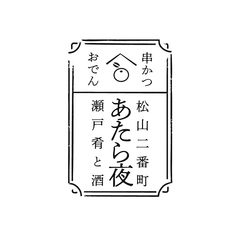 串かつ
おでん

松山二番町
あたら夜
瀬戸肴と酒